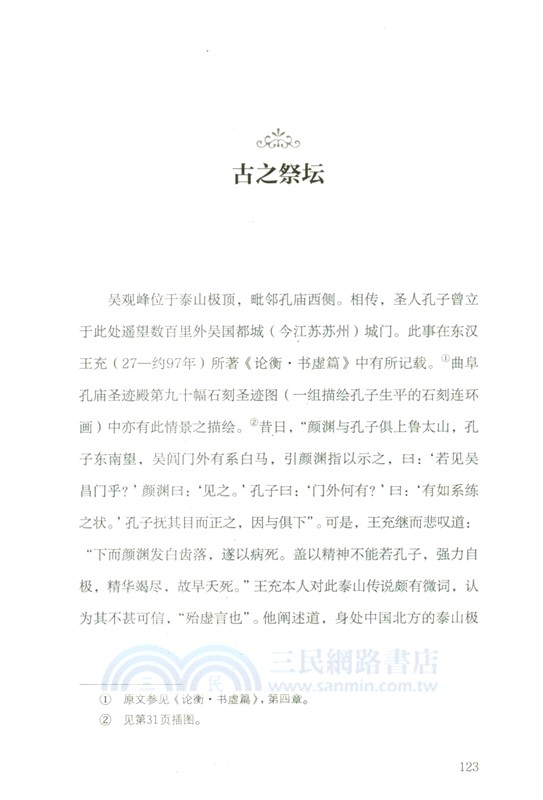 古之祭坛

吴观峰位于泰山极顶，毗邻孔庙西侧。相传，圣人孔子曾立于此处遥望数百里外吴国都城（今江苏苏州）城门。此事在东汉王充（27—约97年）所著《论衡·书虚篇》中有所记载。①曲阜孔庙圣迹殿第九十幅石刻圣迹图（一组描绘孔子生平的石刻连环画）中亦有此情景之描绘。②昔日，“颜渊与孔子俱上鲁太山，孔子东南望，吴阊门外有系白马，引颜渊指以示之，曰：‘若见吴昌门乎？’颜渊曰：‘见之。’孔子曰：‘门外何有？’曰：‘有如系练之状。’孔子抚其目而正之，因与俱下”。可是，王充继而悲叹道：“下而颜渊发白齿落，遂以病死。盖以精神不能若孔子，强力自极，精华竭尽，故早夭死。”王充本人对此泰山传说颇有微词，认为其不甚可信，“殆虚言也”。他阐述道，身处中国北方的泰山极

三民網路書店
www.sanmin.com.tw

① 原文参见《论衡·书虚篇》，第四章。
② 见第31页插图。

123